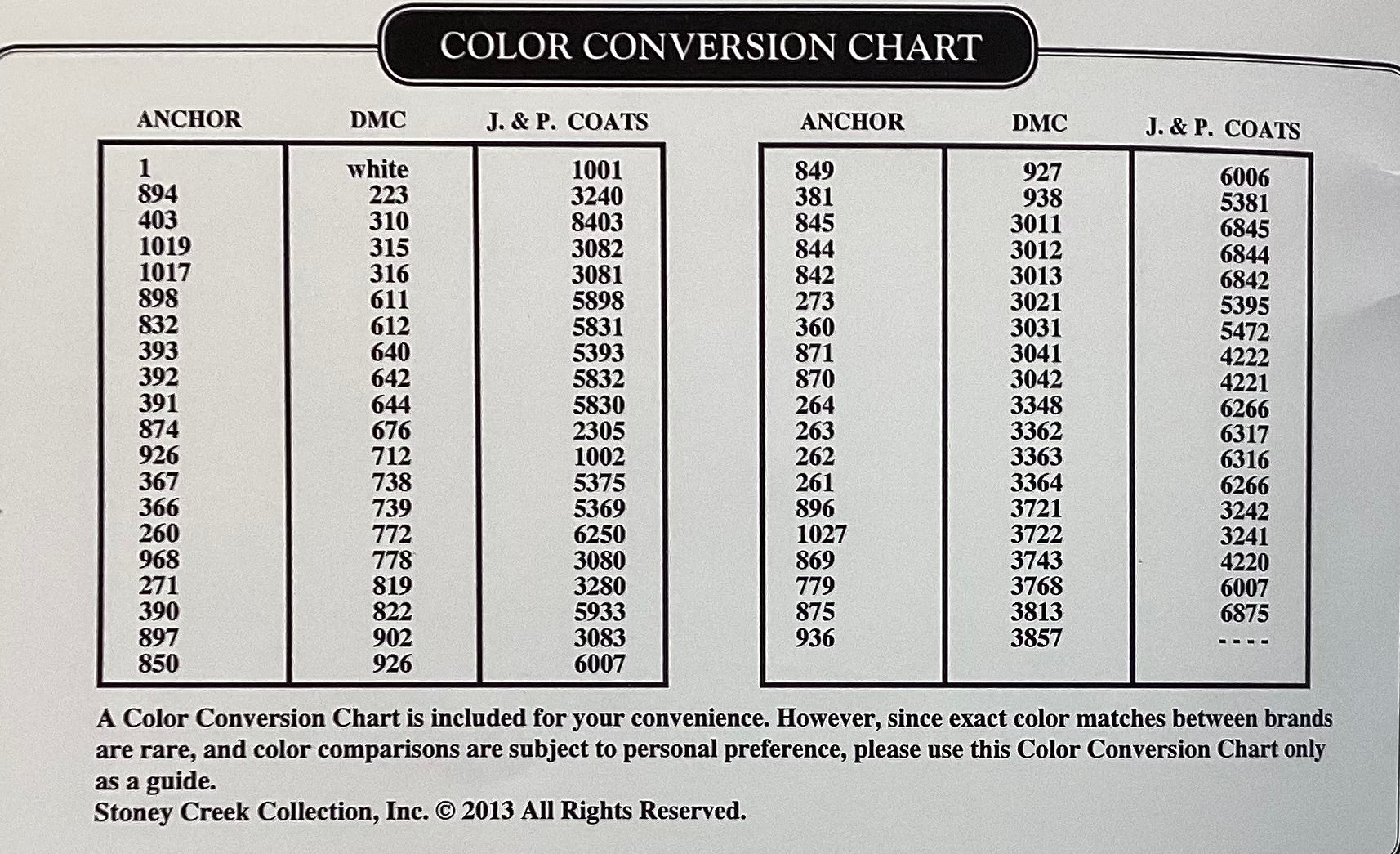 COLOR CONVERSION CHART

| ANCHOR | DMC | J. & P. COATS |
|---|---|---|
| 1 | white | 1001 |
| 894 | 223 | 3240 |
| 403 | 310 | 8403 |
| 1019 | 315 | 3082 |
| 1017 | 316 | 3081 |
| 898 | 611 | 5898 |
| 832 | 612 | 5831 |
| 393 | 640 | 5393 |
| 392 | 642 | 5832 |
| 391 | 644 | 5830 |
| 874 | 676 | 2305 |
| 926 | 712 | 1002 |
| 367 | 738 | 5375 |
| 366 | 739 | 5369 |
| 260 | 772 | 6250 |
| 968 | 778 | 3080 |
| 271 | 819 | 3280 |
| 390 | 822 | 5933 |
| 897 | 902 | 3083 |
| 850 | 926 | 6007 |

| ANCHOR | DMC | J. & P. COATS |
|---|---|---|
| 849 | 927 | 6006 |
| 381 | 938 | 5381 |
| 845 | 3011 | 6845 |
| 844 | 3012 | 6844 |
| 842 | 3013 | 6842 |
| 273 | 3021 | 5395 |
| 360 | 3031 | 5472 |
| 871 | 3041 | 4222 |
| 870 | 3042 | 4221 |
| 264 | 3348 | 6266 |
| 263 | 3362 | 6317 |
| 262 | 3363 | 6316 |
| 261 | 3364 | 6266 |
| 896 | 3721 | 3242 |
| 1027 | 3722 | 3241 |
| 869 | 3743 | 4220 |
| 779 | 3768 | 6007 |
| 875 | 3813 | 6875 |
| 936 | 3857 | ---- |

A Color Conversion Chart is included for your convenience. However, since exact color matches between brands are rare, and color comparisons are subject to personal preference, please use this Color Conversion Chart only as a guide.
Stoney Creek Collection, Inc. © 2013 All Rights Reserved.